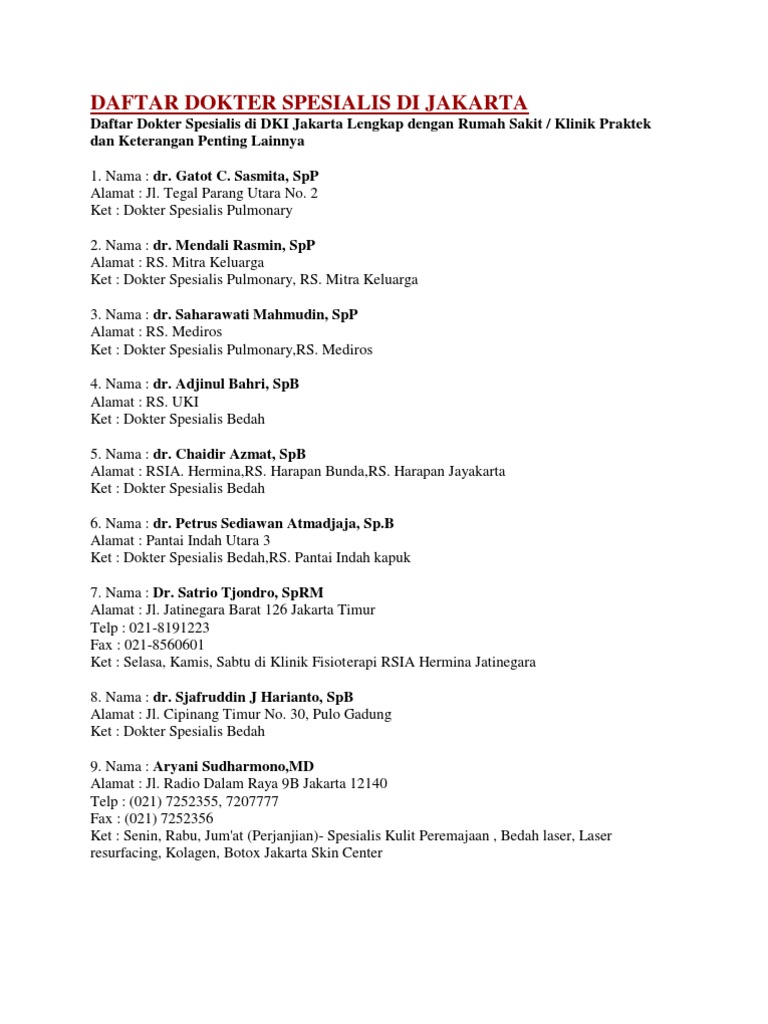 DAFTAR DOKTER SPESIALIS DI JAKARTA

Daftar Dokter Spesialis di DKI Jakarta Lengkap dengan Rumah Sakit / Klinik Praktek dan Keterangan Penting Lainnya

1. Nama : dr. Gatot C. Sasmita, SpP
Alamat : Jl. Tegal Parang Utara No. 2
Ket : Dokter Spesialis Pulmonary

2. Nama : dr. Mendali Rasmin, SpP
Alamat : RS. Mitra Keluarga
Ket : Dokter Spesialis Pulmonary, RS. Mitra Keluarga

3. Nama : dr. Saharawati Mahmudin, SpP
Alamat : RS. Mediros
Ket : Dokter Spesialis Pulmonary,RS. Mediros

4. Nama : dr. Adjinul Bahri, SpB
Alamat : RS. UKI
Ket : Dokter Spesialis Bedah

5. Nama : dr. Chaidir Azmat, SpB
Alamat : RSIA. Hermina,RS. Harapan Bunda,RS. Harapan Jayakarta
Ket : Dokter Spesialis Bedah

6. Nama : dr. Petrus Sediawan Atmadjaja, Sp.B
Alamat : Pantai Indah Utara 3
Ket : Dokter Spesialis Bedah,RS. Pantai Indah kapuk

7. Nama : Dr. Satrio Tjondro, SpRM
Alamat : Jl. Jatinegara Barat 126 Jakarta Timur
Telp : 021-8191223
Fax : 021-8560601
Ket : Selasa, Kamis, Sabtu di Klinik Fisioterapi RSIA Hermina Jatinegara

8. Nama : dr. Sjafruddin J Harianto, SpB
Alamat : Jl. Cipinang Timur No. 30, Pulo Gadung
Ket : Dokter Spesialis Bedah

9. Nama : Aryani Sudharmono,MD
Alamat : Jl. Radio Dalam Raya 9B Jakarta 12140
Telp : (021) 7252355, 7207777
Fax : (021) 7252356
Ket : Senin, Rabu, Jum'at (Perjanjian)- Spesialis Kulit Peremajaan , Bedah laser, Laser resurfacing, Kolagen, Botox Jakarta Skin Center